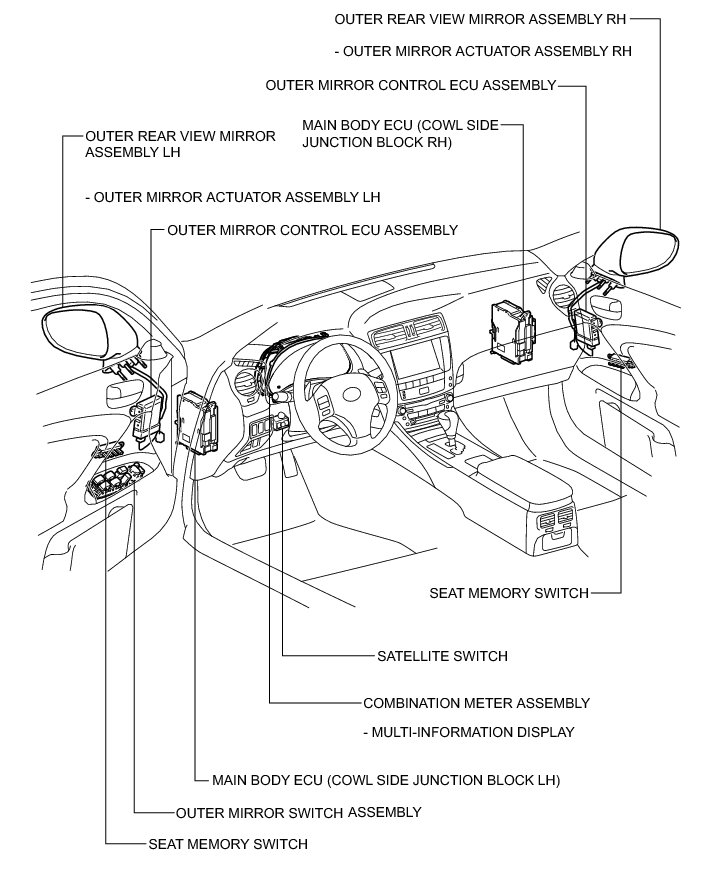 OUTER REAR VIEW MIRROR ASSEMBLY RH

- OUTER MIRROR ACTUATOR ASSEMBLY RH

OUTER MIRROR CONTROL ECU ASSEMBLY

MAIN BODY ECU (COWL SIDE JUNCTION BLOCK RH)

OUTER REAR VIEW MIRROR ASSEMBLY LH

- OUTER MIRROR ACTUATOR ASSEMBLY LH

OUTER MIRROR CONTROL ECU ASSEMBLY

SEAT MEMORY SWITCH

SATELLITE SWITCH

COMBINATION METER ASSEMBLY

- MULTI-INFORMATION DISPLAY

MAIN BODY ECU (COWL SIDE JUNCTION BLOCK LH)

OUTER MIRROR SWITCH ASSEMBLY

SEAT MEMORY SWITCH